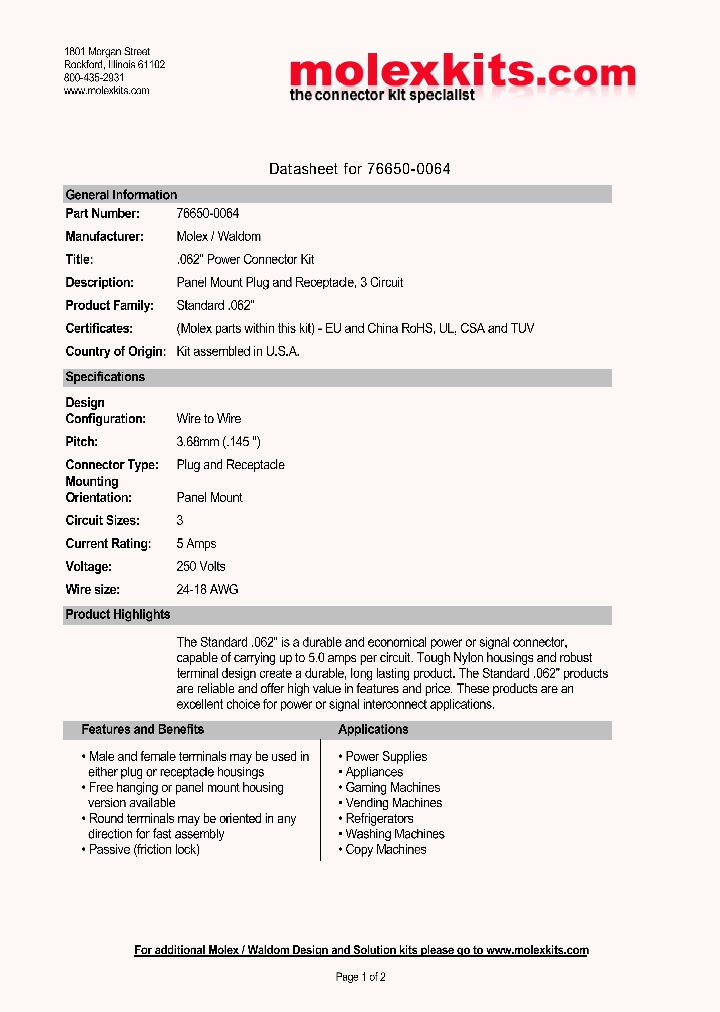 1801 Morgan Street
Rockford, Illinois 61102
800-435-2931
www.molexkits.com

molexkits.com
the connector kit specialist

Datasheet for 76650-0064

General Information

| | |
|---|---|
| Part Number: | 76650-0064 |
| Manufacturer: | Molex / Waldom |
| Title: | .062" Power Connector Kit |
| Description: | Panel Mount Plug and Receptacle, 3 Circuit |
| Product Family: | Standard .062" |
| Certificates: | (Molex parts within this kit) - EU and China RoHS, UL, CSA and TUV |
| Country of Origin: | Kit assembled in U.S.A. |

Specifications

| | |
|---|---|
| Design Configuration: | Wire to Wire |
| Pitch: | 3.68mm (.145 ") |
| Connector Type: | Plug and Receptacle |
| Mounting Orientation: | Panel Mount |
| Circuit Sizes: | 3 |
| Current Rating: | 5 Amps |
| Voltage: | 250 Volts |
| Wire size: | 24-18 AWG |

Product Highlights

The Standard .062" is a durable and economical power or signal connector, capable of carrying up to 5.0 amps per circuit. Tough Nylon housings and robust terminal design create a durable, long lasting product. The Standard .062" products are reliable and offer high value in features and price. These products are an excellent choice for power or signal interconnect applications.

Features and Benefits

• Male and female terminals may be used in either plug or receptacle housings
• Free hanging or panel mount housing version available
• Round terminals may be oriented in any direction for fast assembly
• Passive (friction lock)

Applications

• Power Supplies
• Appliances
• Gaming Machines
• Vending Machines
• Refrigerators
• Washing Machines
• Copy Machines

For additional Molex / Waldom Design and Solution kits please go to www.molexkits.com

Page 1 of 2